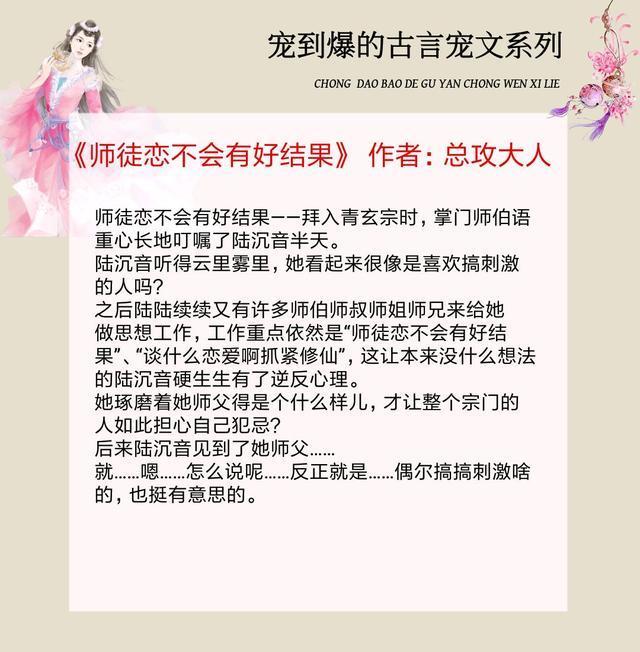 宠到爆的古言宠文系列

CHONG DAO BAO DE GU YAN CHONG WEN XI LIE

《师徒恋不会有好结果》 作者：总攻大人

师徒恋不会有好结果——拜入青玄宗时，掌门师伯语重心长地叮嘱了陆沉音半天。
陆沉音听得云里雾里，她看起来很像是喜欢搞刺激的人吗？
之后陆陆续续又有许多师伯师叔师姐师兄来给她做思想工作，工作重点依然是“师徒恋不会有好结果”、“谈什么恋爱啊抓紧修仙”，这让本来没什么想法的陆沉音硬生生有了逆反心理。
她琢磨着她师父得是个什么样儿，才让整个宗门的人如此担心自己犯忌？
后来陆沉音见到了她师父……
就……嗯……怎么说呢……反正就是……偶尔搞搞刺激啥的，也挺有意思的。